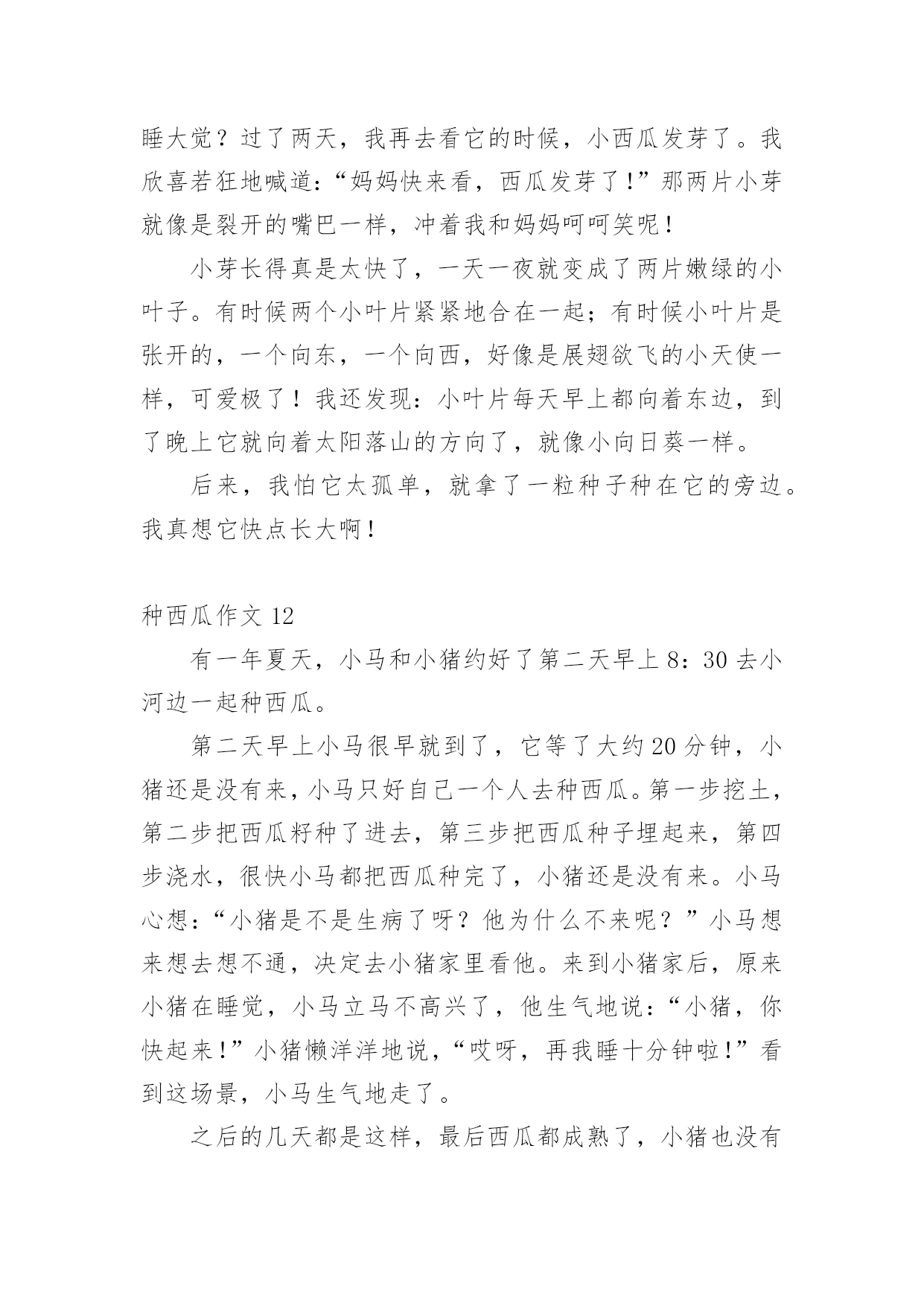 睡大觉？过了两天，我再去看它的时候，小西瓜发芽了。我欣喜若狂地喊道：“妈妈快来看，西瓜发芽了！”那两片小芽就像是裂开的嘴巴一样，冲着我和妈妈呵呵笑呢！

小芽长得真是太快了，一天一夜就变成了两片嫩绿的小叶子。有时候两个小叶片紧紧地合在一起；有时候小叶片是张开的，一个向东，一个向西，好像是展翅欲飞的小天使一样，可爱极了！我还发现：小叶片每天早上都向着东边，到了晚上它就向着太阳落山的方向了，就像小向日葵一样。

后来，我怕它太孤单，就拿了一粒种子种在它的旁边。我真想它快点长大啊！

种西瓜作文 12

有一年夏天，小马和小猪约好了第二天早上 8：30 去小河边一起种西瓜。

第二天早上小马很早就到了，它等了大约 20 分钟，小猪还是没有来，小马只好自己一个人去种西瓜。第一步挖土，第二步把西瓜籽种了进去，第三步把西瓜种子埋起来，第四步浇水，很快小马都把西瓜种完了，小猪还是没有来。小马心想：“小猪是不是生病了呀？他为什么不来呢？”小马想来想去想不通，决定去小猪家里看他。来到小猪家后，原来小猪在睡觉，小马立马不高兴了，他生气地说：“小猪，你快起来！”小猪懒洋洋地说，“哎呀，再我睡十分钟啦！”看到这场景，小马生气地走了。

之后的几天都是这样，最后西瓜都成熟了，小猪也没有